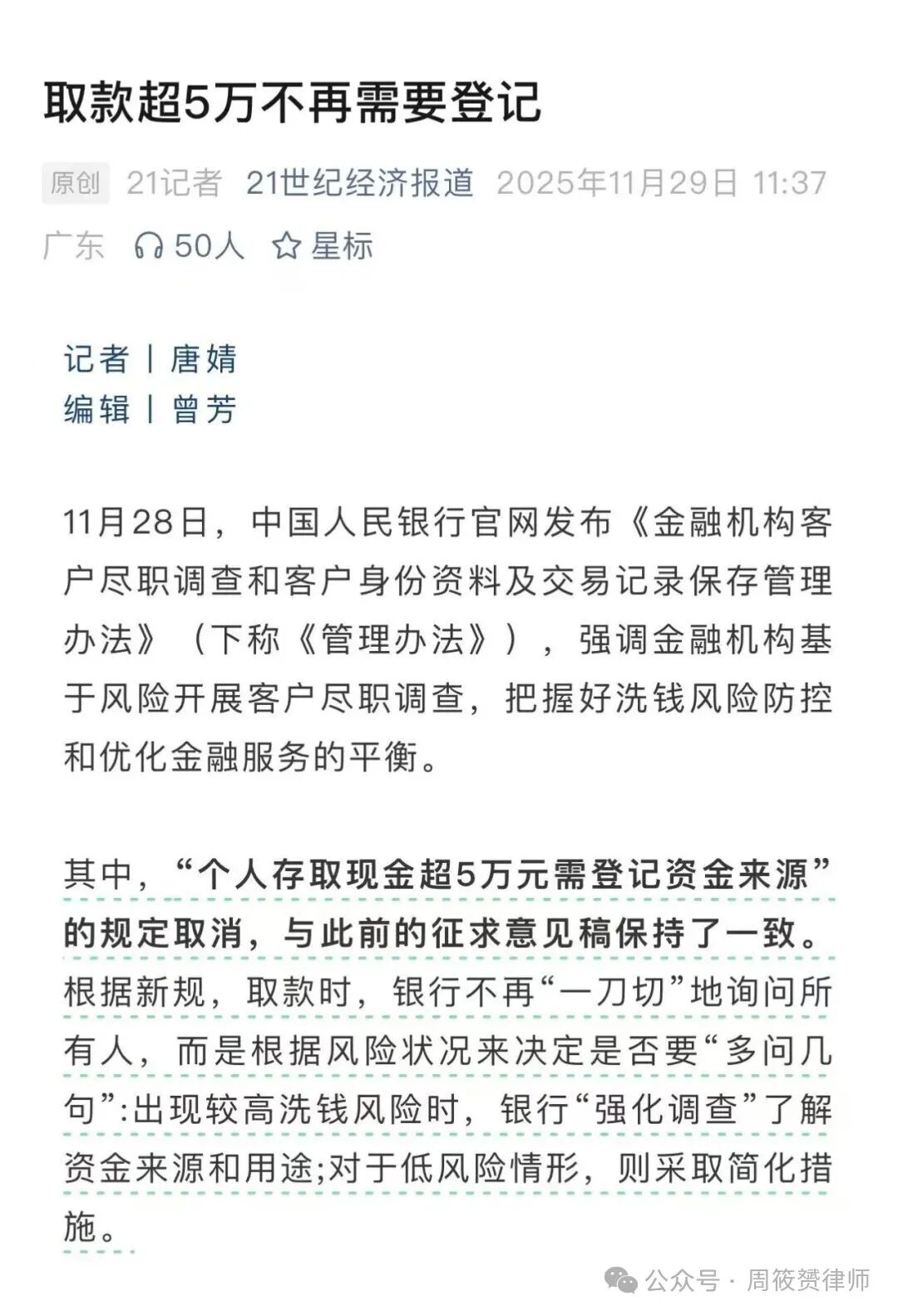 取款超5万不再需要登记

原创 21记者 21世纪经济报道 2025年11月29日 11:37 广东 50人 星标

记者丨唐婧
编辑丨曾芳

11月28日，中国人民银行官网发布《金融机构客户尽职调查和客户身份资料及交易记录保存管理办法》（下称《管理办法》），强调金融机构基于风险开展客户尽职调查，把握好洗钱风险防控和优化金融服务的平衡。

其中，“个人存取现金超5万元需登记资金来源”的规定取消，与此前的征求意见稿保持了一致。根据新规，取款时，银行不再“一刀切”地询问所有人，而是根据风险状况来决定是否要“多问几句”:出现较高洗钱风险时，银行“强化调查”了解资金来源和用途;对于低风险情形，则采取简化措施。

公众号 · 周筱赟律师